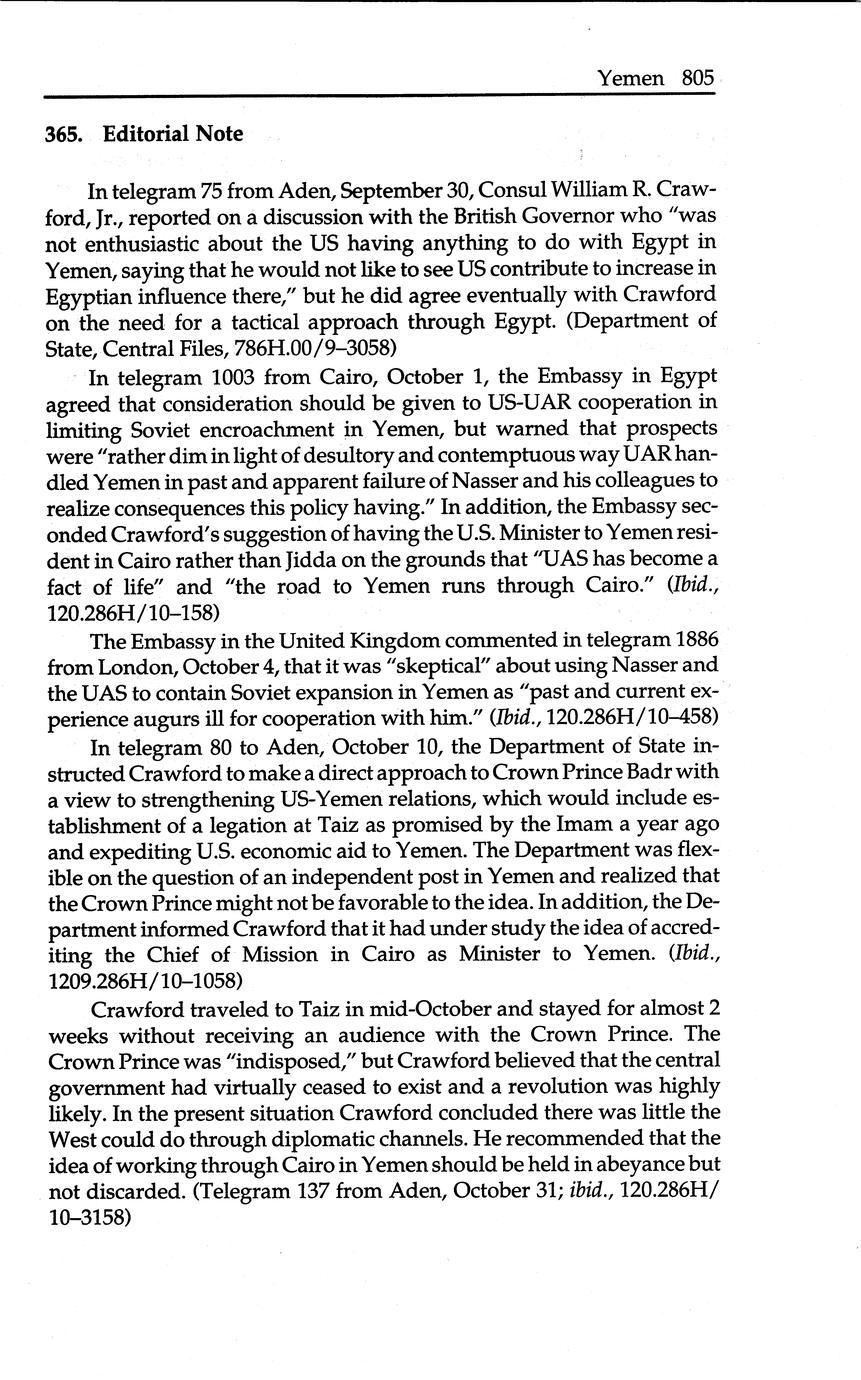 Yemen 805

365. Editorial Note

In telegram 75 from Aden, September 30, Consul William R. Crawford, Jr., reported on a discussion with the British Governor who "was not enthusiastic about the US having anything to do with Egypt in Yemen, saying that he would not like to see US contribute to increase in Egyptian influence there," but he did agree eventually with Crawford on the need for a tactical approach through Egypt. (Department of State, Central Files, 786H.00/9–3058)

In telegram 1003 from Cairo, October 1, the Embassy in Egypt agreed that consideration should be given to US-UAR cooperation in limiting Soviet encroachment in Yemen, but warned that prospects were "rather dim in light of desultory and contemptuous way UAR handled Yemen in past and apparent failure of Nasser and his colleagues to realize consequences this policy having." In addition, the Embassy seconded Crawford's suggestion of having the U.S. Minister to Yemen resident in Cairo rather than Jidda on the grounds that "UAS has become a fact of life" and "the road to Yemen runs through Cairo." (Ibid., 120.286H/10–158)

The Embassy in the United Kingdom commented in telegram 1886 from London, October 4, that it was "skeptical" about using Nasser and the UAS to contain Soviet expansion in Yemen as "past and current experience augurs ill for cooperation with him." (Ibid., 120.286H/10–458)

In telegram 80 to Aden, October 10, the Department of State instructed Crawford to make a direct approach to Crown Prince Badr with a view to strengthening US-Yemen relations, which would include establishment of a legation at Taiz as promised by the Imam a year ago and expediting U.S. economic aid to Yemen. The Department was flexible on the question of an independent post in Yemen and realized that the Crown Prince might not be favorable to the idea. In addition, the Department informed Crawford that it had under study the idea of accrediting the Chief of Mission in Cairo as Minister to Yemen. (Ibid., 1209.286H/10–1058)

Crawford traveled to Taiz in mid-October and stayed for almost 2 weeks without receiving an audience with the Crown Prince. The Crown Prince was "indisposed," but Crawford believed that the central government had virtually ceased to exist and a revolution was highly likely. In the present situation Crawford concluded there was little the West could do through diplomatic channels. He recommended that the idea of working through Cairo in Yemen should be held in abeyance but not discarded. (Telegram 137 from Aden, October 31; ibid., 120.286H/10–3158)